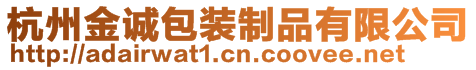 杭州金诚包装制品有限公司
http://adairwat1.cn.coovee.net